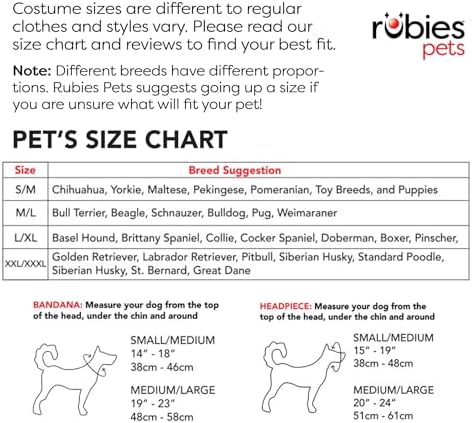 Costume sizes are different to regular clothes and styles vary. Please read our size chart and reviews to find your best fit.

rubies pets

Note: Different breeds have different proportions. Rubies Pets suggests going up a size if you are unsure what will fit your pet!

PET'S SIZE CHART

| Size | Breed Suggestion |
|---|---|
| S/M | Chihuahua, Yorkie, Maltese, Pekingese, Pomeranian, Toy Breeds, and Puppies |
| M/L | Bull Terrier, Beagle, Schnauzer, Bulldog, Pug, Weimaraner |
| L/XL | Basel Hound, Brittany Spaniel, Collie, Cocker Spaniel, Doberman, Boxer, Pinscher, |
| XXL/XXXL | Golden Retriever, Labrador Retriever, Pitbull, Siberian Husky, Standard Poodle, Siberian Husky, St. Bernard, Great Dane |

BANDANA: Measure your dog from the top of the head, under the chin and around

SMALL/MEDIUM
14" - 18"
38cm - 46cm

MEDIUM/LARGE
19" - 23"
48cm - 58cm

HEADPIECE: Measure your dog from the top of the head, under the chin and around

SMALL/MEDIUM
15" - 19"
38cm - 48cm

MEDIUM/LARGE
20" - 24"
51cm - 61cm